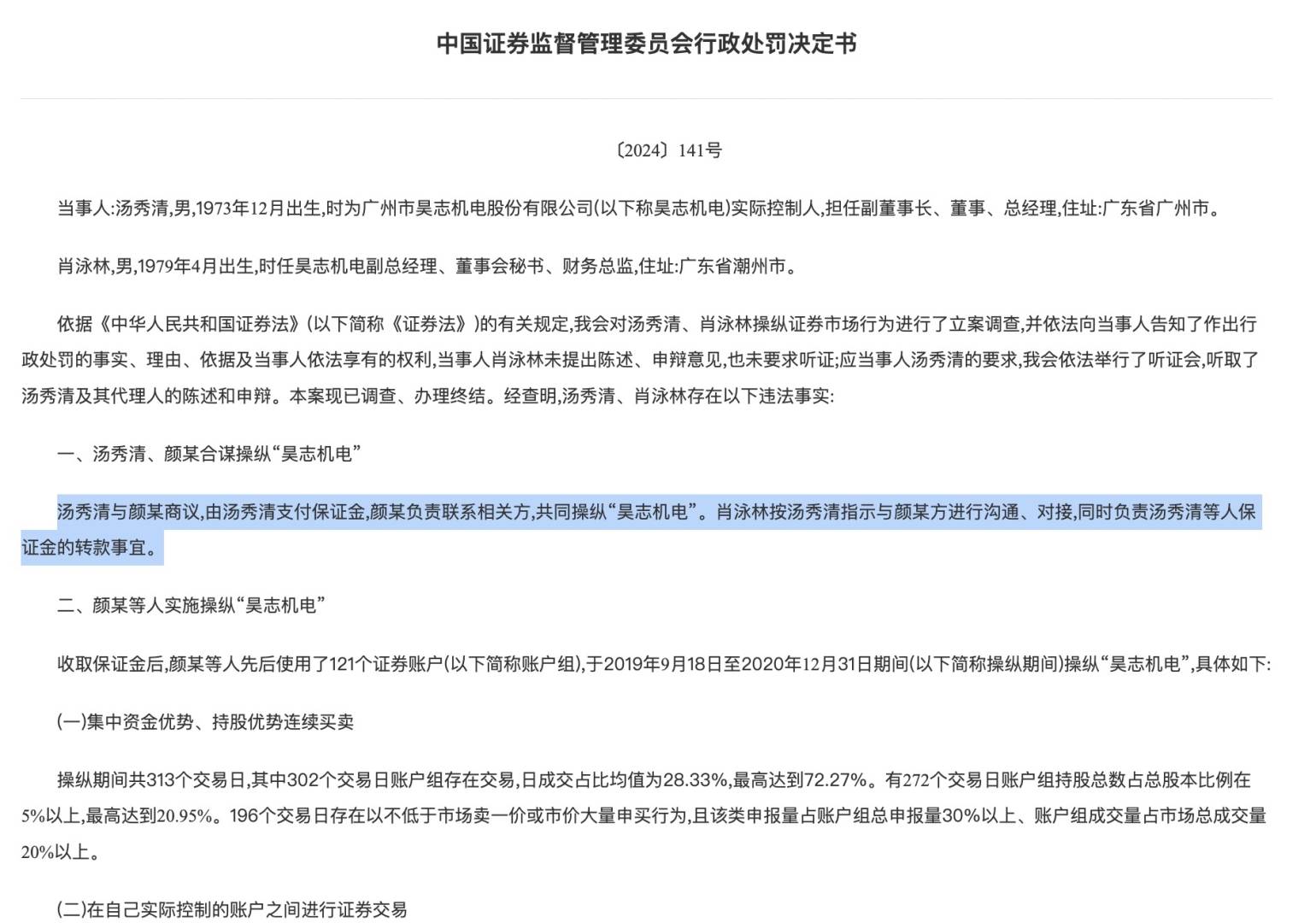 中国证券监督管理委员会行政处罚决定书

〔2024〕141号

当事人:汤秀清,男,1973年12月出生,时为广州市昊志机电股份有限公司(以下称昊志机电)实际控制人,担任副董事长、董事、总经理,住址:广东省广州市。

肖泳林,男,1979年4月出生,时任昊志机电副总经理、董事会秘书、财务总监,住址:广东省潮州市。

依据《中华人民共和国证券法》(以下简称《证券法》)的有关规定,我会对汤秀清、肖泳林操纵证券市场行为进行了立案调查,并依法向当事人告知了作出行政处罚的事实、理由、依据及当事人依法享有的权利,当事人肖泳林未提出陈述、申辩意见,也未要求听证;应当事人汤秀清的要求,我会依法举行了听证会,听取了汤秀清及其代理人的陈述和申辩。本案现已调查、办理终结。经查明,汤秀清、肖泳林存在以下违法事实:

一、汤秀清、颜某合谋操纵“昊志机电”

汤秀清与颜某商议,由汤秀清支付保证金,颜某负责联系相关方,共同操纵“昊志机电”。肖泳林按汤秀清指示与颜某方进行沟通、对接,同时负责汤秀清等人保证金的转款事宜。

二、颜某等人实施操纵“昊志机电”

收取保证金后,颜某等人先后使用了121个证券账户(以下简称账户组),于2019年9月18日至2020年12月31日期间(以下简称操纵期间)操纵“昊志机电”,具体如下:

(一)集中资金优势、持股优势连续买卖

操纵期间共313个交易日,其中302个交易日账户组存在交易,日成交占比均值为28.33%,最高达到72.27%。有272个交易日账户组持股总数占总股本比例在5%以上,最高达到20.95%。196个交易日存在以不低于市场卖一价或市价大量申买行为,且该类申报量占账户组总申报量30%以上、账户组成交量占市场总成交量20%以上。

(二)在自己实际控制的账户之间进行证券交易